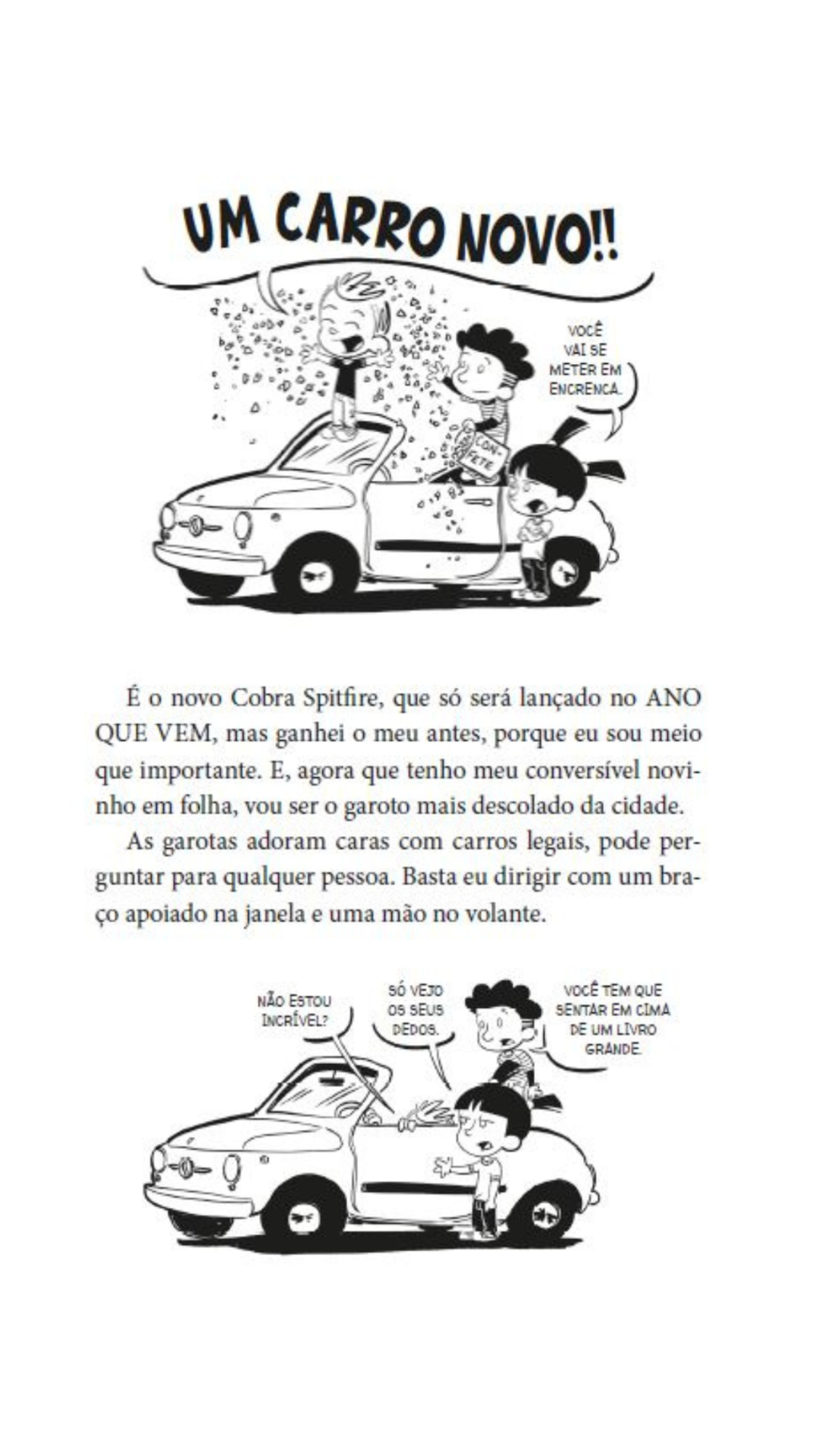 UM CARRO NOVO!!

VOCÊ VAI SE METER EM ENCRENCA.

CONFETE

É o novo Cobra Spitfire, que só será lançado no ANO QUE VEM, mas ganhei o meu antes, porque eu sou meio que importante. E, agora que tenho meu conversível novinho em folha, vou ser o garoto mais descolado da cidade.

As garotas adoram caras com carros legais, pode perguntar para qualquer pessoa. Basta eu dirigir com um braço apoiado na janela e uma mão no volante.

NÃO ESTOU INCRÍVEL?

SÓ VEJO OS SEUS DEDOS.

VOCÊ TEM QUE SENTAR EM CIMA DE UM LIVRO GRANDE.